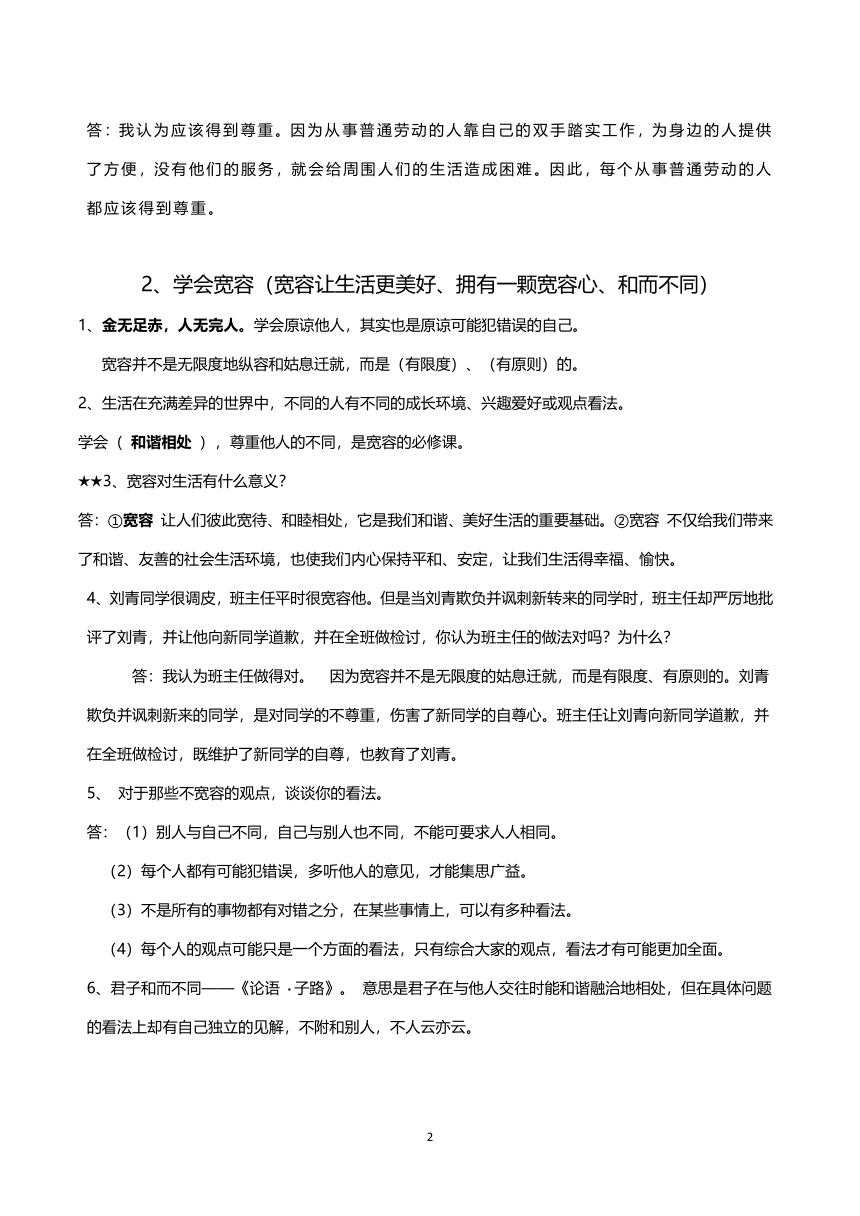 答：我认为应该得到尊重。因为从事普通劳动的人靠自己的双手踏实工作，为身边的人提供了方便，没有他们的服务，就会给周围人们的生活造成困难。因此，每个从事普通劳动的人都应该得到尊重。

2、学会宽容（宽容让生活更美好、拥有一颗宽容心、和而不同）

1、金无足赤，人无完人。学会原谅他人，其实也是原谅可能犯错误的自己。

宽容并不是无限度地纵容和姑息迁就，而是（有限度）、（有原则）的。

2、生活在充满差异的世界中，不同的人有不同的成长环境、兴趣爱好或观点看法。

学会（ 和谐相处 ），尊重他人的不同，是宽容的必修课。

★★3、宽容对生活有什么意义？

答：①宽容 让人们彼此宽待、和睦相处，它是我们和谐、美好生活的重要基础。②宽容 不仅给我们带来了和谐、友善的社会生活环境，也使我们内心保持平和、安定，让我们生活得幸福、愉快。

4、刘青同学很调皮，班主任平时很宽容他。但是当刘青欺负并讽刺新转来的同学时，班主任却严厉地批评了刘青，并让他向新同学道歉，并在全班做检讨，你认为班主任的做法对吗？为什么？

答：我认为班主任做得对。 因为宽容并不是无限度的姑息迁就，而是有限度、有原则的。刘青欺负并讽刺新来的同学，是对同学的不尊重，伤害了新同学的自尊心。班主任让刘青向新同学道歉，并在全班做检讨，既维护了新同学的自尊，也教育了刘青。

5、 对于那些不宽容的观点，谈谈你的看法。

答：（1）别人与自己不同，自己与别人也不同，不能可要求人人相同。

（2）每个人都有可能犯错误，多听他人的意见，才能集思广益。

（3）不是所有的事物都有对错之分，在某些事情上，可以有多种看法。

（4）每个人的观点可能只是一个方面的看法，只有综合大家的观点，看法才有可能更加全面。

6、君子和而不同——《论语 ·子路》。 意思是君子在与他人交往时能和谐融洽地相处，但在具体问题的看法上却有自己独立的见解，不附和别人，不人云亦云。

2